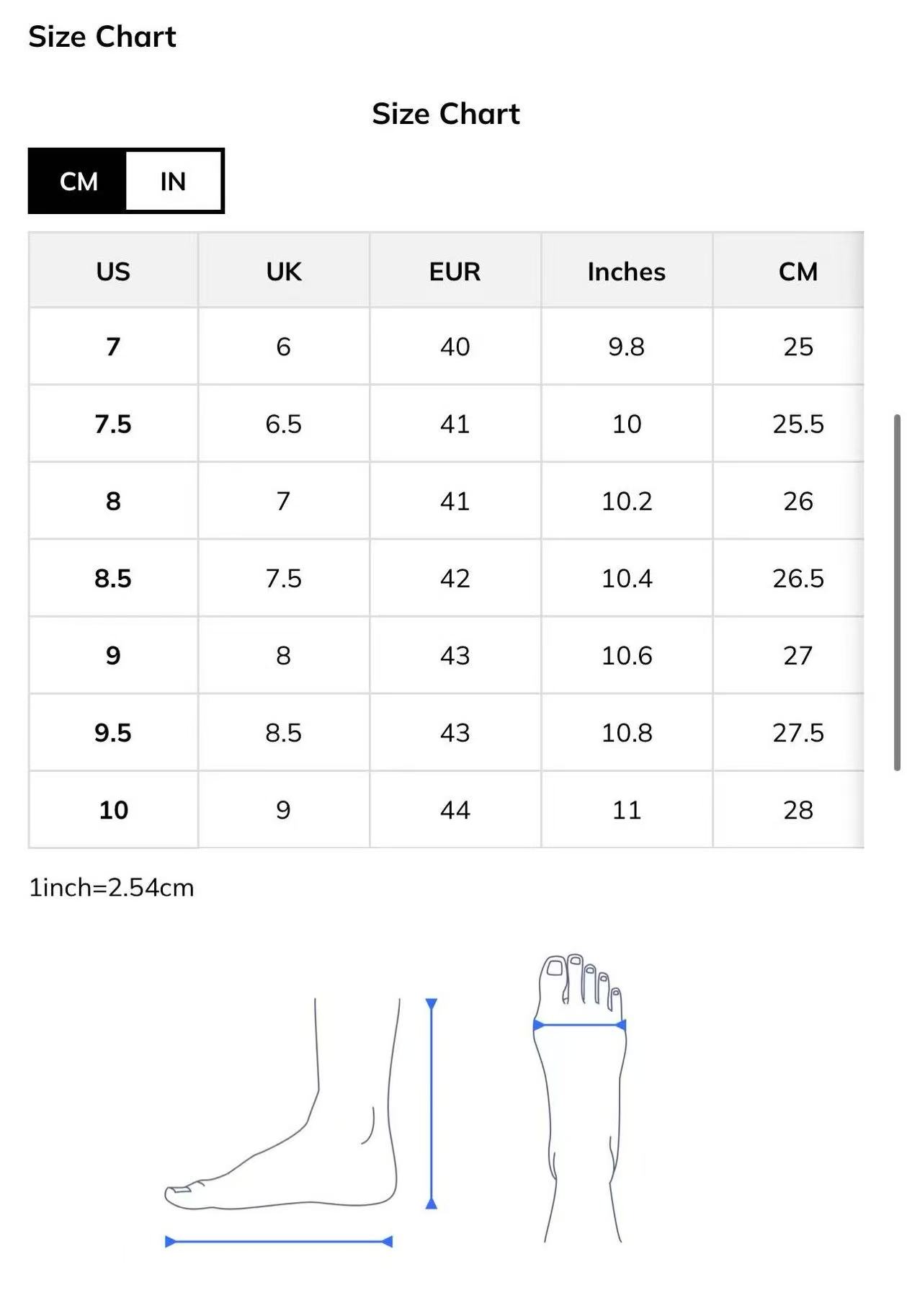 Size Chart

Size Chart

CM IN

| US | UK | EUR | Inches | CM |
|---|---|---|---|---|
| 7 | 6 | 40 | 9.8 | 25 |
| 7.5 | 6.5 | 41 | 10 | 25.5 |
| 8 | 7 | 41 | 10.2 | 26 |
| 8.5 | 7.5 | 42 | 10.4 | 26.5 |
| 9 | 8 | 43 | 10.6 | 27 |
| 9.5 | 8.5 | 43 | 10.8 | 27.5 |
| 10 | 9 | 44 | 11 | 28 |

1inch=2.54cm